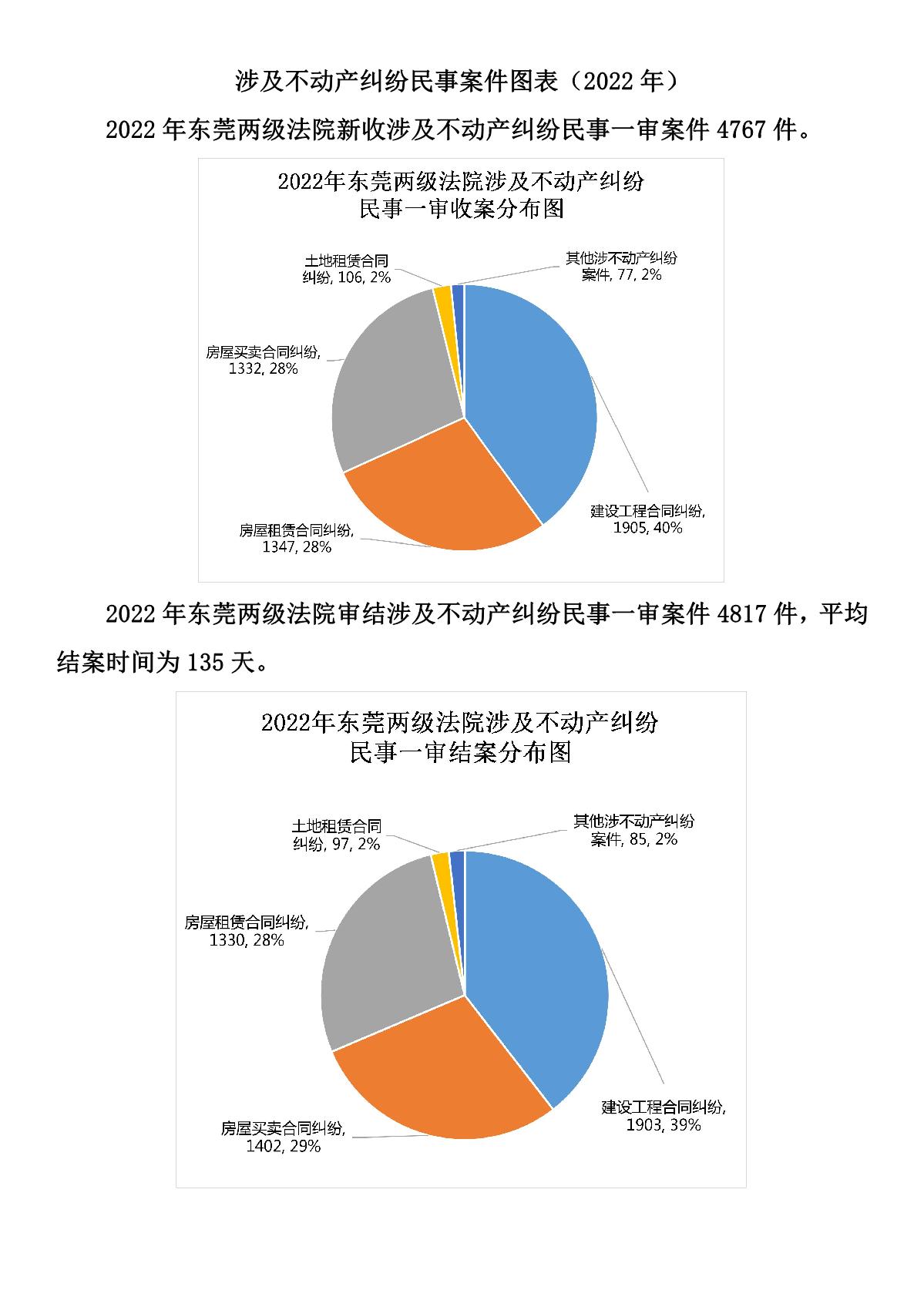 涉及不动产纠纷民事案件图表（2022 年）

2022 年东莞两级法院新收涉及不动产纠纷民事一审案件 4767 件。

2022年东莞两级法院涉及不动产纠纷民事一审收案分布图

土地租赁合同纠纷, 106, 2%
其他涉不动产纠纷案件, 77, 2%
房屋买卖合同纠纷, 1332, 28%
建设工程合同纠纷, 1905, 40%
房屋租赁合同纠纷, 1347, 28%

2022 年东莞两级法院审结涉及不动产纠纷民事一审案件 4817 件，平均结案时间为 135 天。

2022年东莞两级法院涉及不动产纠纷民事一审结案分布图

土地租赁合同纠纷, 97, 2%
其他涉不动产纠纷案件, 85, 2%
房屋租赁合同纠纷, 1330, 28%
建设工程合同纠纷, 1903, 39%
房屋买卖合同纠纷, 1402, 29%